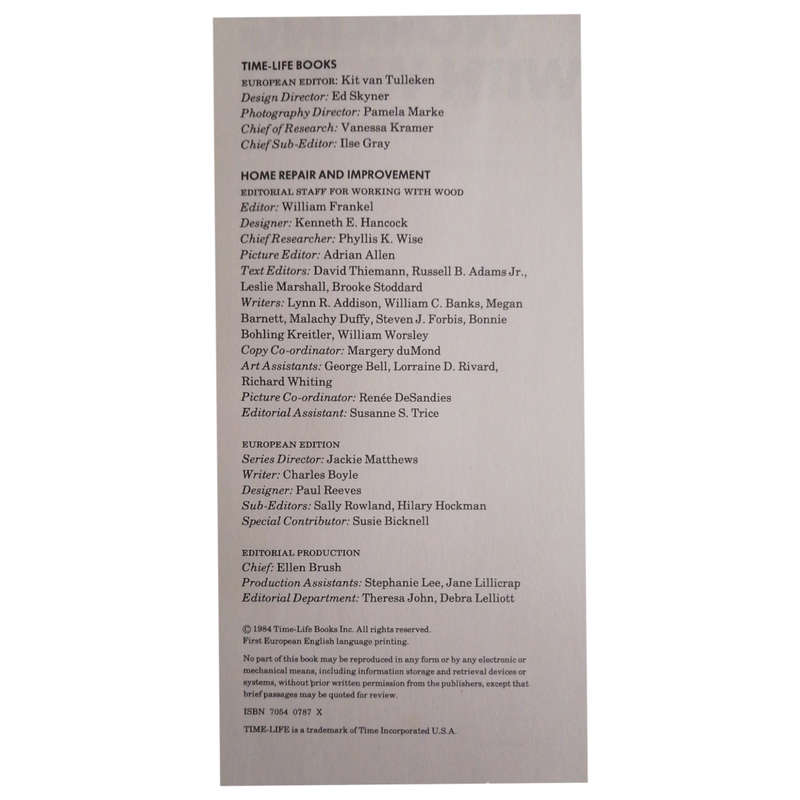 TIME-LIFE BOOKS
EUROPEAN EDITOR: Kit van Tulleken
Design Director: Ed Skyner
Photography Director: Pamela Marke
Chief of Research: Vanessa Kramer
Chief Sub-Editor: Ilse Gray

HOME REPAIR AND IMPROVEMENT
EDITORIAL STAFF FOR WORKING WITH WOOD
Editor: William Frankel
Designer: Kenneth E. Hancock
Chief Researcher: Phyllis K. Wise
Picture Editor: Adrian Allen
Text Editors: David Thiemann, Russell B. Adams Jr., Leslie Marshall, Brooke Stoddard
Writers: Lynn R. Addison, William C. Banks, Megan Barnett, Malachy Duffy, Steven J. Forbis, Bonnie Bohling Kreitler, William Worsley
Copy Co-ordinator: Margery duMond
Art Assistants: George Bell, Lorraine D. Rivard, Richard Whiting
Picture Co-ordinator: Renée DeSandies
Editorial Assistant: Susanne S. Trice

EUROPEAN EDITION
Series Director: Jackie Matthews
Writer: Charles Boyle
Designer: Paul Reeves
Sub-Editors: Sally Rowland, Hilary Hockman
Special Contributor: Susie Bicknell

EDITORIAL PRODUCTION
Chief: Ellen Brush
Production Assistants: Stephanie Lee, Jane Lillicrap
Editorial Department: Theresa John, Debra Lelliott

© 1984 Time-Life Books Inc. All rights reserved.
First European English language printing.

No part of this book may be reproduced in any form or by any electronic or mechanical means, including information storage and retrieval devices or systems, without prior written permission from the publishers, except that brief passages may be quoted for review.

ISBN 7054 0787 X

TIME-LIFE is a trademark of Time Incorporated U.S.A.